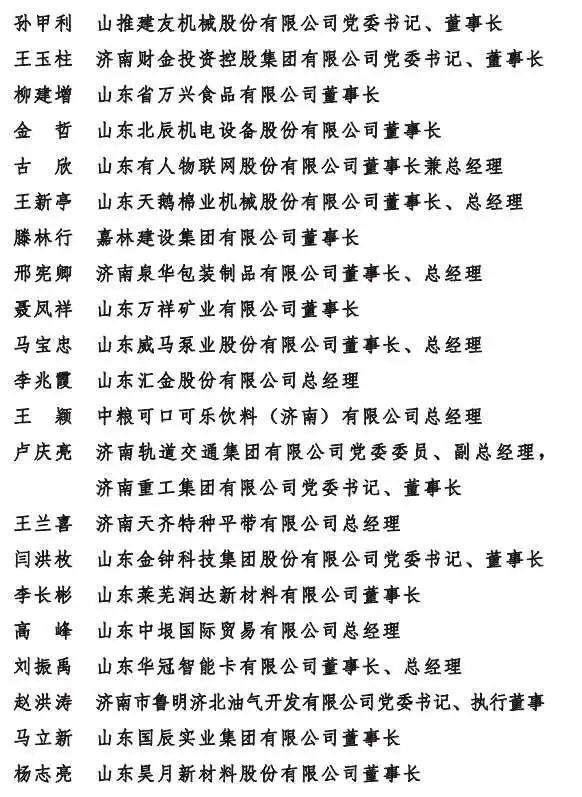 孙甲利　山推建友机械股份有限公司党委书记、董事长
王玉柱　济南财金投资控股集团有限公司党委书记、董事长
柳建增　山东省万兴食品有限公司董事长
金　哲　山东北辰机电设备股份有限公司董事长
古　欣　山东有人物联网股份有限公司董事长兼总经理
王新亭　山东天鹅棉业机械股份有限公司董事长、总经理
滕林行　嘉林建设集团有限公司董事长
邢宪卿　济南泉华包装制品有限公司董事长、总经理
聂凤祥　山东万祥矿业有限公司董事长
马宝忠　山东威马泵业股份有限公司董事长、总经理
李兆霞　山东汇金股份有限公司总经理
王　颖　中粮可口可乐饮料（济南）有限公司总经理
卢庆亮　济南轨道交通集团有限公司党委委员、副总经理，济南重工集团有限公司党委书记、董事长
王兰喜　济南天齐特种平带有限公司总经理
闫洪枚　山东金钟科技集团股份有限公司党委书记、董事长
李长彬　山东莱芜润达新材料有限公司董事长
高　峰　山东中垠国际贸易有限公司总经理
刘振禹　山东华冠智能卡有限公司董事长、总经理
赵洪涛　济南市鲁明济北油气开发有限公司党委书记、执行董事
马立新　山东国辰实业集团有限公司董事长
杨志亮　山东昊月新材料股份有限公司董事长